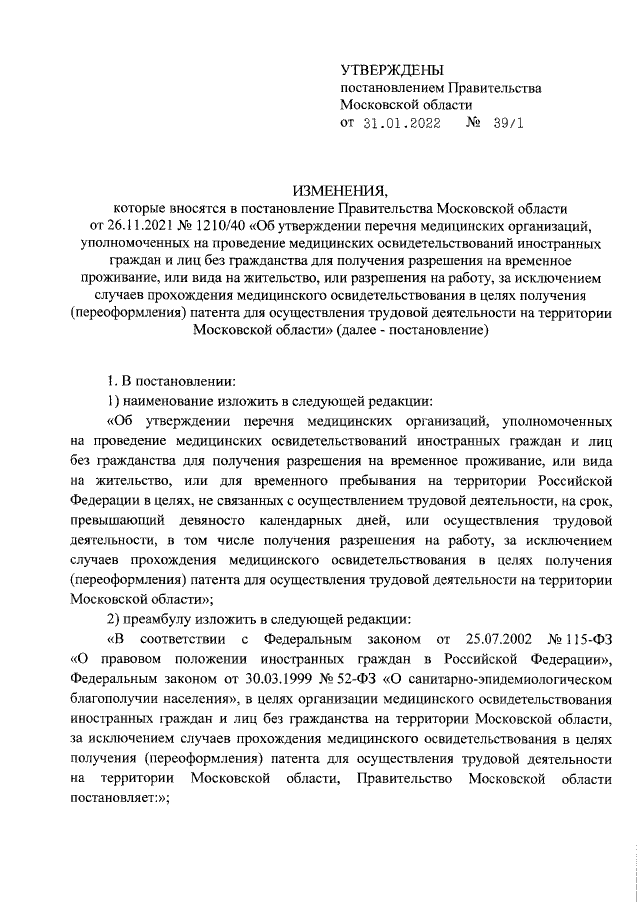 УТВЕРЖДЕНЫ
постановлением Правительства
Московской области
от 31.01.2022 № 39/1

ИЗМЕНЕНИЯ,
которые вносятся в постановление Правительства Московской области от 26.11.2021 № 1210/40 «Об утверждении перечня медицинских организаций, уполномоченных на проведение медицинских освидетельствований иностранных граждан и лиц без гражданства для получения разрешения на временное проживание, или вида на жительство, или разрешения на работу, за исключением случаев прохождения медицинского освидетельствования в целях получения (переоформления) патента для осуществления трудовой деятельности на территории Московской области» (далее - постановление)

1. В постановлении:

1) наименование изложить в следующей редакции:

«Об утверждении перечня медицинских организаций, уполномоченных на проведение медицинских освидетельствований иностранных граждан и лиц без гражданства для получения разрешения на временное проживание, или вида на жительство, или для временного пребывания на территории Российской Федерации в целях, не связанных с осуществлением трудовой деятельности, на срок, превышающий девяносто календарных дней, или осуществления трудовой деятельности, в том числе получения разрешения на работу, за исключением случаев прохождения медицинского освидетельствования в целях получения (переоформления) патента для осуществления трудовой деятельности на территории Московской области»;

2) преамбулу изложить в следующей редакции:

«В соответствии с Федеральным законом от 25.07.2002 № 115-ФЗ «О правовом положении иностранных граждан в Российской Федерации», Федеральным законом от 30.03.1999 № 52-ФЗ «О санитарно-эпидемиологическом благополучии населения», в целях организации медицинского освидетельствования иностранных граждан и лиц без гражданства на территории Московской области, за исключением случаев прохождения медицинского освидетельствования в целях получения (переоформления) патента для осуществления трудовой деятельности на территории Московской области, Правительство Московской области постановляет:»;